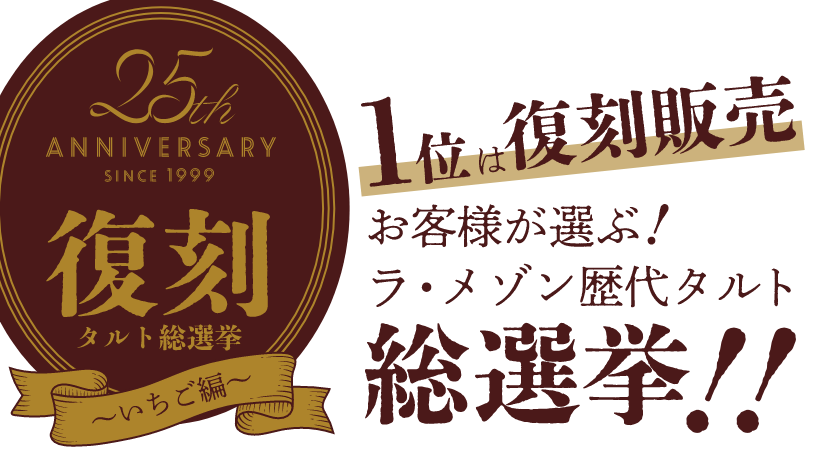 25th
ANNIVERSARY
SINCE 1999
復刻
タルト総選挙
〜いちご編〜

1位は復刻販売
お客様が選ぶ!
ラ・メゾン歴代タルト
総選挙!!